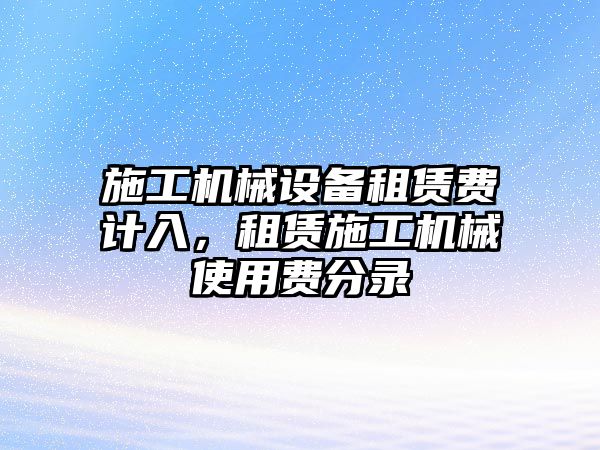 施工机械设备租赁费计入，租赁施工机械使用费分录